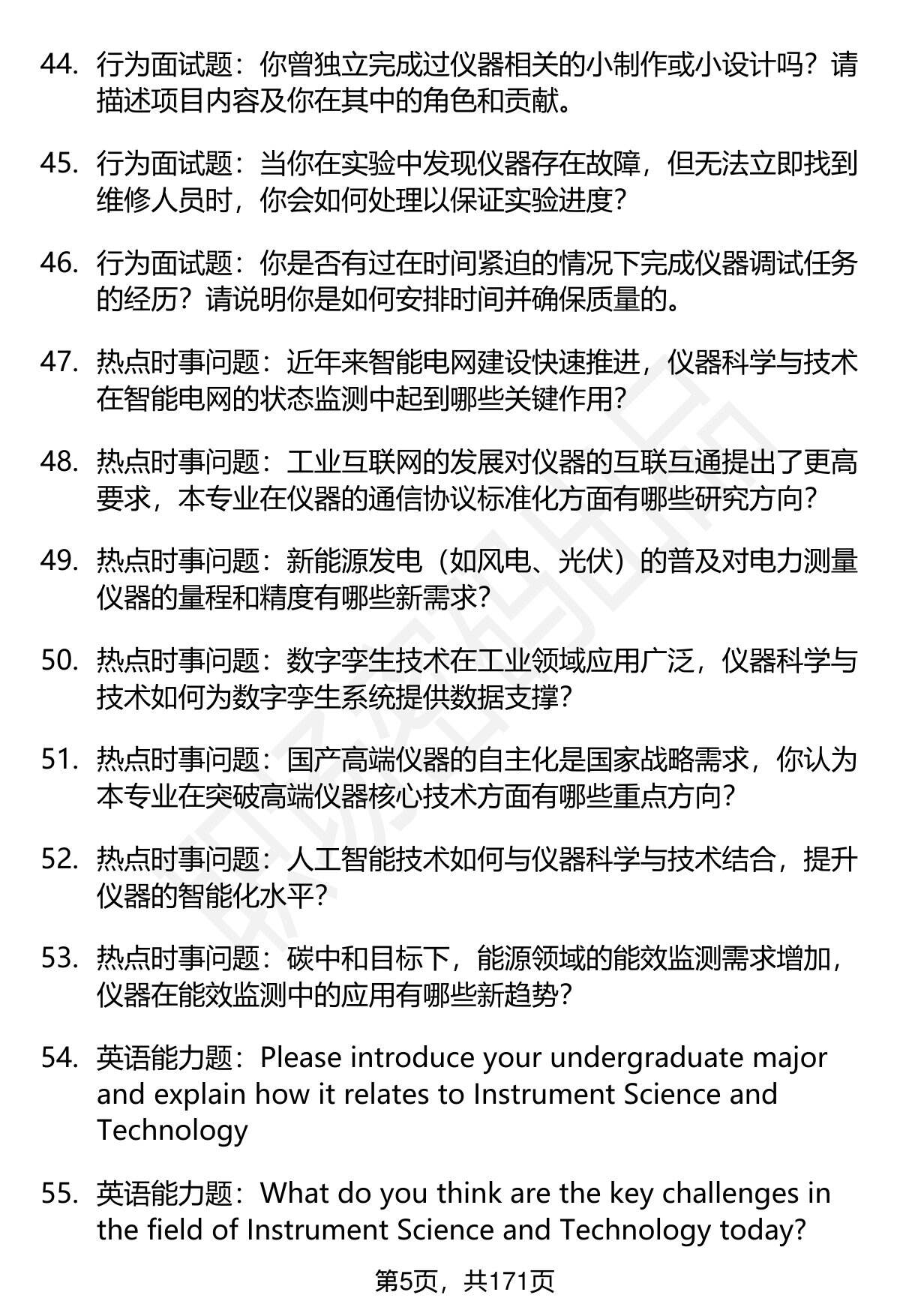 44. 行为面试题：你曾独立完成过仪器相关的小制作或小设计吗？请描述项目内容及你在其中的角色和贡献。

45. 行为面试题：当你在实验中发现仪器存在故障，但无法立即找到维修人员时，你会如何处理以保证实验进度？

46. 行为面试题：你是否有过在时间紧迫的情况下完成仪器调试任务的经历？请说明你是如何安排时间并确保质量的。

47. 热点时事问题：近年来智能电网建设快速推进，仪器科学与技术在智能电网的状态监测中起到哪些关键作用？

48. 热点时事问题：工业互联网的发展对仪器的互联互通提出了更高要求，本专业在仪器的通信协议标准化方面有哪些研究方向？

49. 热点时事问题：新能源发电（如风电、光伏）的普及对电力测量仪器的量程和精度有哪些新需求？

50. 热点时事问题：数字孪生技术在工业领域应用广泛，仪器科学与技术如何为数字孪生系统提供数据支撑？

51. 热点时事问题：国产高端仪器的自主化是国家战略需求，你认为本专业在突破高端仪器核心技术方面有哪些重点方向？

52. 热点时事问题：人工智能技术如何与仪器科学与技术结合，提升仪器的智能化水平？

53. 热点时事问题：碳中和目标下，能源领域的能效监测需求增加，仪器在能效监测中的应用有哪些新趋势？

54. 英语能力题：Please introduce your undergraduate major and explain how it relates to Instrument Science and Technology

55. 英语能力题：What do you think are the key challenges in the field of Instrument Science and Technology today?

第5页，共171页